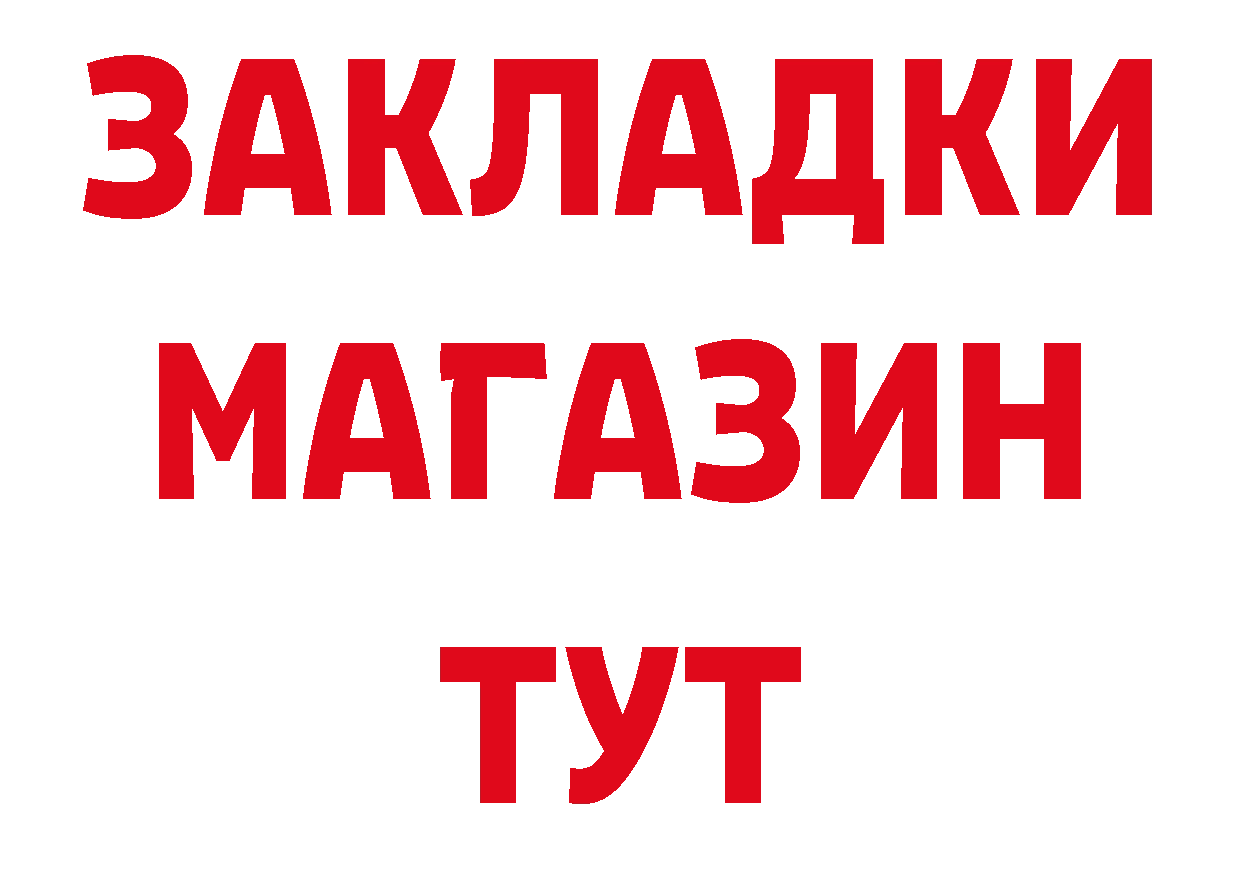 ЗАКЛАДКИ
МАГАЗИН
ТУТ